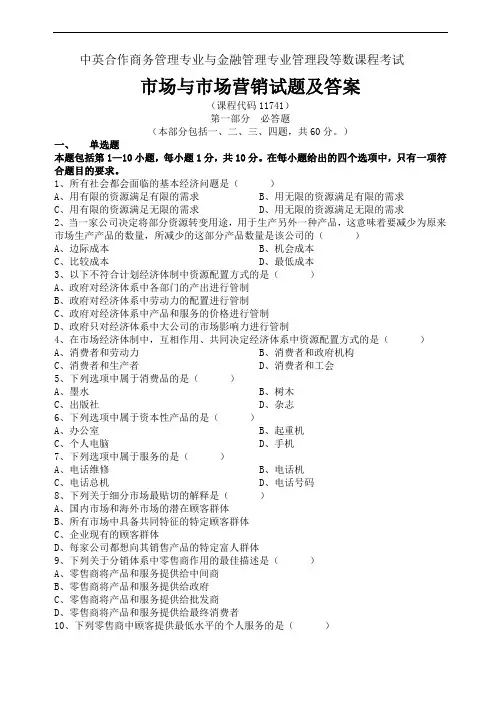 中英合作商务管理专业与金融管理专业管理段等数课程考试

市场与市场营销试题及答案

（课程代码 11741）

第一部分　必答题

（本部分包括一、二、三、四题，共 60 分。）

一、　单选题

本题包括第 1—10 小题，每小题 1 分，共 10 分。在每小题给出的四个选项中，只有一项符合题目的要求。

1、所有社会都会面临的基本经济问题是（　　）

A、用有限的资源满足有限的需求　　B、用无限的资源满足有限的需求

C、用有限的资源满足无限的需求　　D、用无限的资源满足无限的需求

2、当一家公司决定将部分资源转变用途，用于生产另外一种产品，这意味着要减少为原来市场生产产品的数量，所减少的这部分产品数量是该公司的（　　）

A、边际成本　　B、机会成本

C、比较成本　　D、最低成本

3、以下不符合计划经济体制中资源配置方式的是（　　）

A、政府对经济体系中各部门的产出进行管制

B、政府对经济体系中劳动力的配置进行管制

C、政府对经济体系中产品和服务的价格进行管制

D、政府只对经济体系中大公司的市场影响力进行管制

4、在市场经济体制中，互相作用、共同决定经济体系中资源配置方式的是（　　）

A、消费者和劳动力　　B、消费者和政府机构

C、消费者和生产者　　D、消费者和工会

5、下列选项中属于消费品的是（　　）

A、墨水　　B、树木

C、出版社　　D、杂志

6、下列选项中属于资本性产品的是（　　）

A、办公室　　B、起重机

C、个人电脑　　D、手机

7、下列选项中属于服务的是（　　）

A、电话维修　　B、电话机

C、电话总机　　D、电话号码

8、下列关于细分市场最贴切的解释是（　　）

A、国内市场和海外市场的潜在顾客群体

B、所有市场中具备共同特征的特定顾客群体

C、企业现有的顾客群体

D、每家公司都想向其销售产品的特定富人群体

9、下列关于分销体系中零售商作用的最佳描述是（　　）

A、零售商将产品和服务提供给中间商

B、零售商将产品和服务提供给政府

C、零售商将产品和服务提供给批发商

D、零售商将产品和服务提供给最终消费者

10、下列零售商中顾客提供最低水平的个人服务的是（　　）